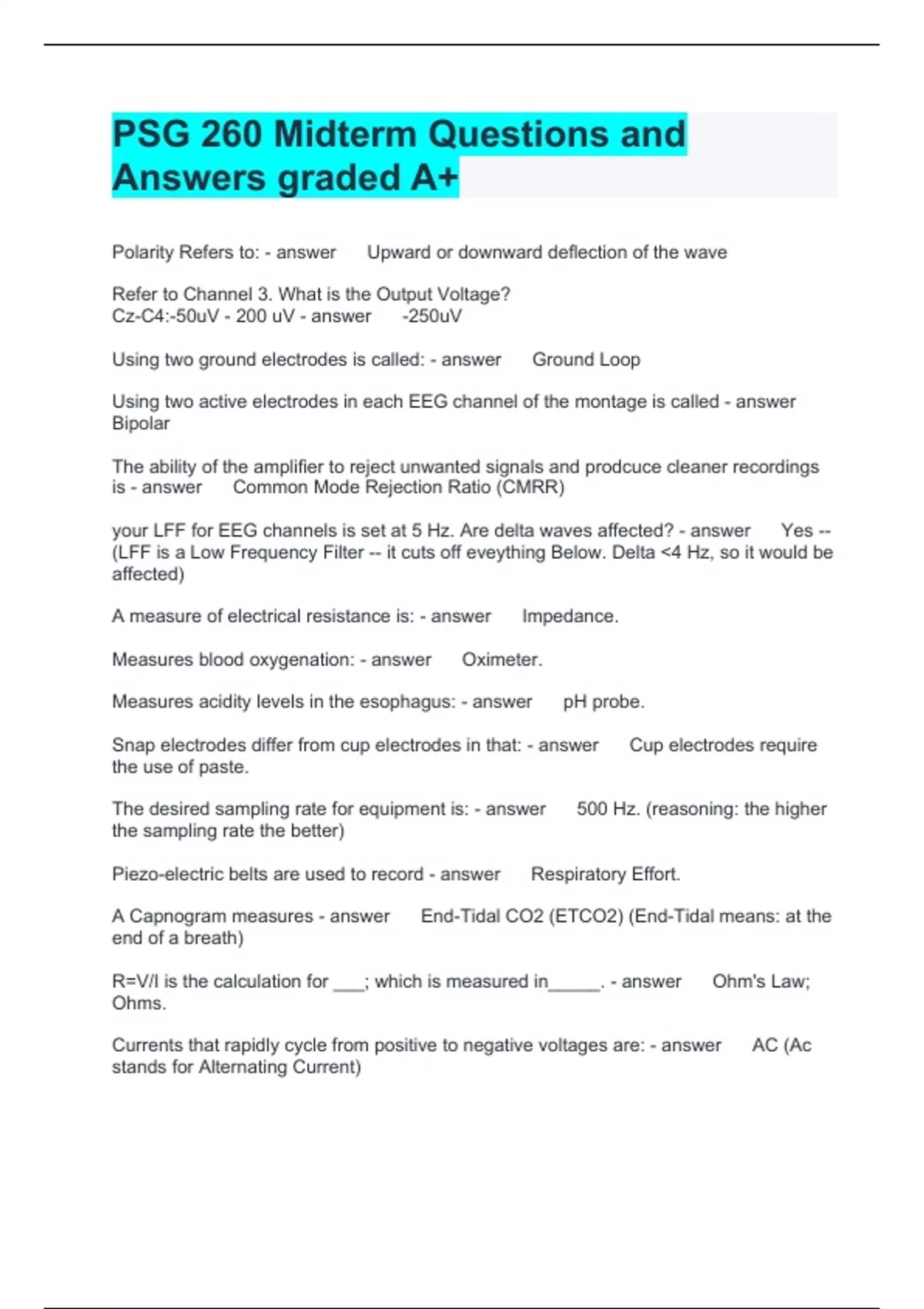 PSG 260 Midterm Questions and Answers graded A+

Polarity Refers to: - answer Upward or downward deflection of the wave

Refer to Channel 3. What is the Output Voltage?
Cz-C4:-50uV - 200 uV - answer -250uV

Using two ground electrodes is called: - answer Ground Loop

Using two active electrodes in each EEG channel of the montage is called - answer Bipolar

The ability of the amplifier to reject unwanted signals and prodcuce cleaner recordings is - answer Common Mode Rejection Ratio (CMRR)

your LFF for EEG channels is set at 5 Hz. Are delta waves affected? - answer Yes -- (LFF is a Low Frequency Filter -- it cuts off eveything Below. Delta <4 Hz, so it would be affected)

A measure of electrical resistance is: - answer Impedance.

Measures blood oxygenation: - answer Oximeter.

Measures acidity levels in the esophagus: - answer pH probe.

Snap electrodes differ from cup electrodes in that: - answer Cup electrodes require the use of paste.

The desired sampling rate for equipment is: - answer 500 Hz. (reasoning: the higher the sampling rate the better)

Piezo-electric belts are used to record - answer Respiratory Effort.

A Capnogram measures - answer End-Tidal CO2 (ETCO2) (End-Tidal means: at the end of a breath)

R=V/I is the calculation for ___; which is measured in_____. - answer Ohm's Law; Ohms.

Currents that rapidly cycle from positive to negative voltages are: - answer AC (Ac stands for Alternating Current)